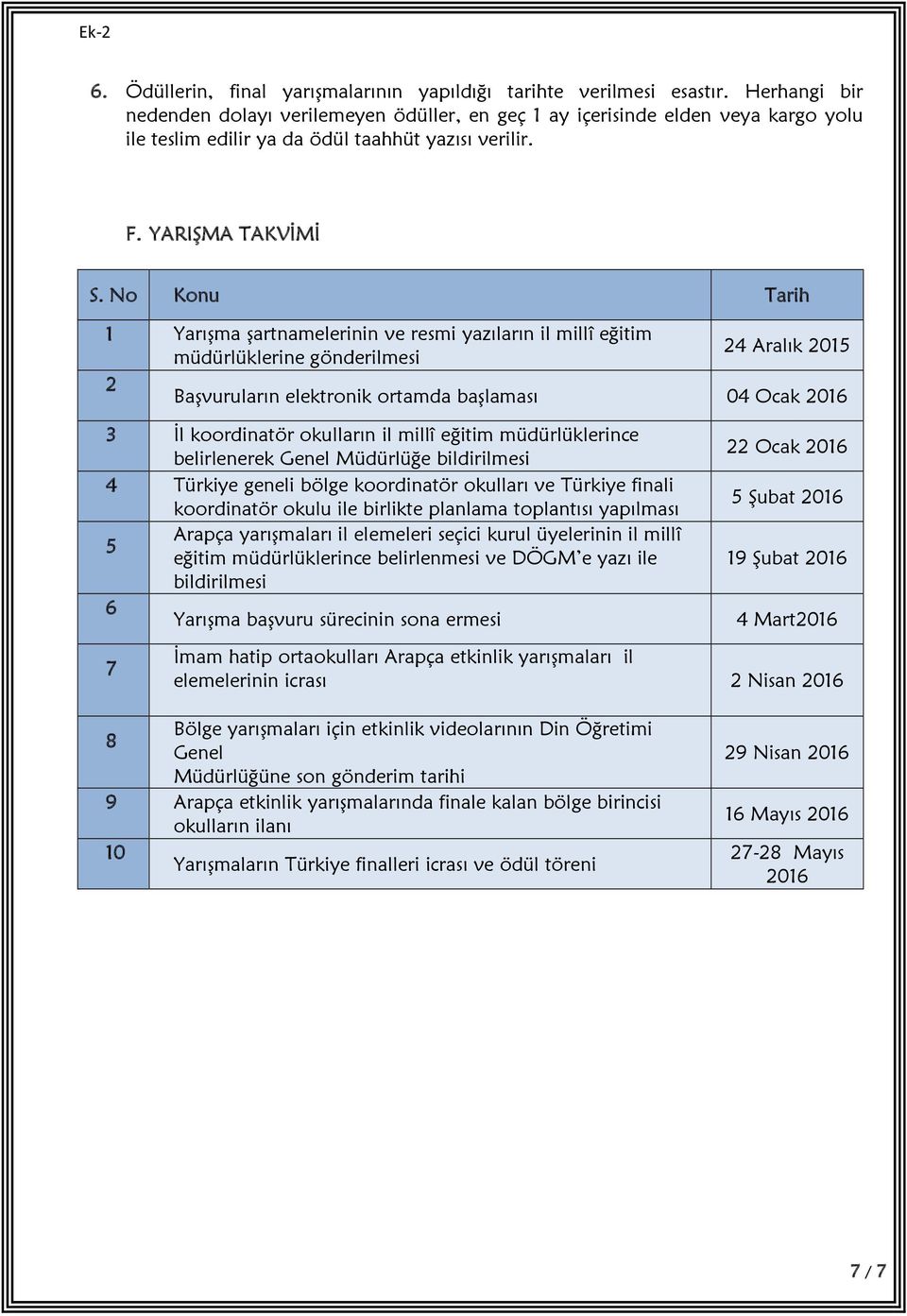 Ek-2

6. Ödüllerin, final yarışmalarının yapıldığı tarihte verilmesi esastır. Herhangi bir nedenden dolayı verilemeyen ödüller, en geç 1 ay içerisinde elden veya kargo yolu ile teslim edilir ya da ödül taahhüt yazısı verilir.

F. YARIŞMA TAKVİMİ

| S. No | Konu | Tarih |
|---|---|---|
| 1 | Yarışma şartnamelerinin ve resmi yazıların il millî eğitim müdürlüklerine gönderilmesi | 24 Aralık 2015 |
| 2 | Başvuruların elektronik ortamda başlaması | 04 Ocak 2016 |
| 3 | İl koordinatör okulların il millî eğitim müdürlüklerince belirlenerek Genel Müdürlüğe bildirilmesi | 22 Ocak 2016 |
| 4 | Türkiye geneli bölge koordinatör okulları ve Türkiye finali koordinatör okulu ile birlikte planlama toplantısı yapılması | 5 Şubat 2016 |
| 5 | Arapça yarışmaları il elemeleri seçici kurul üyelerinin il millî eğitim müdürlüklerince belirlenmesi ve DÖGM'e yazı ile bildirilmesi | 19 Şubat 2016 |
| 6 | Yarışma başvuru sürecinin sona ermesi | 4 Mart2016 |
| 7 | İmam hatip ortaokulları Arapça etkinlik yarışmaları il elemelerinin icrası | 2 Nisan 2016 |
| 8 | Bölge yarışmaları için etkinlik videolarının Din Öğretimi Genel Müdürlüğüne son gönderim tarihi | 29 Nisan 2016 |
| 9 | Arapça etkinlik yarışmalarında finale kalan bölge birincisi okulların ilanı | 16 Mayıs 2016 |
| 10 | Yarışmaların Türkiye finalleri icrası ve ödül töreni | 27-28 Mayıs 2016 |

7 / 7